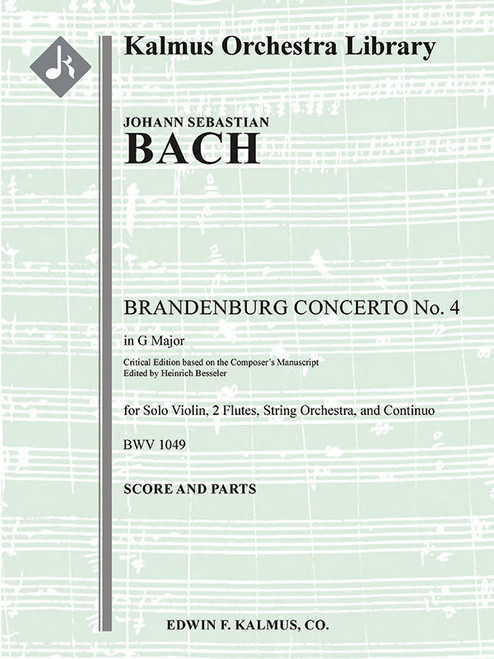 Kalmus Orchestra Library

JOHANN SEBASTIAN
BACH

BRANDENBURG CONCERTO No. 4

in G Major

Critical Edition based on the Composer's Manuscript
Edited by Heinrich Besseler

for Solo Violin, 2 Flutes, String Orchestra, and Continuo

BWV 1049

SCORE AND PARTS

EDWIN F. KALMUS, CO.